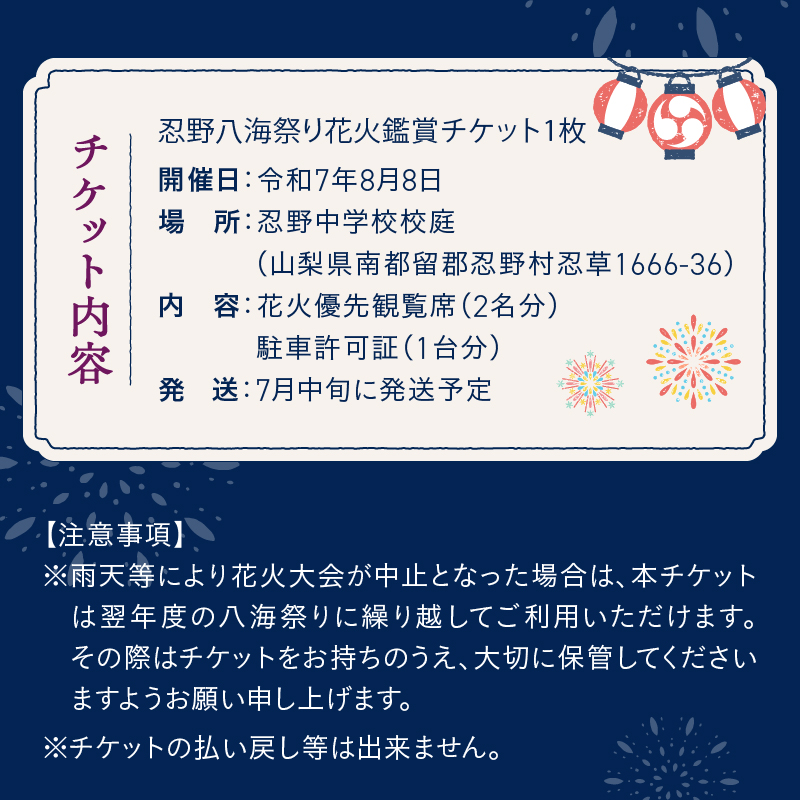 チケット内容

忍野八海祭り花火鑑賞チケット1枚

開催日：令和7年8月8日

場　所：忍野中学校校庭
（山梨県南都留郡忍野村忍草1666-36）

内　容：花火優先観覧席（2名分）
駐車許可証（1台分）

発　送：7月中旬に発送予定

【注意事項】

※雨天等により花火大会が中止となった場合は、本チケットは翌年度の八海祭りに繰り越してご利用いただけます。その際はチケットをお持ちのうえ、大切に保管してくださいますようお願い申し上げます。

※チケットの払い戻し等は出来ません。